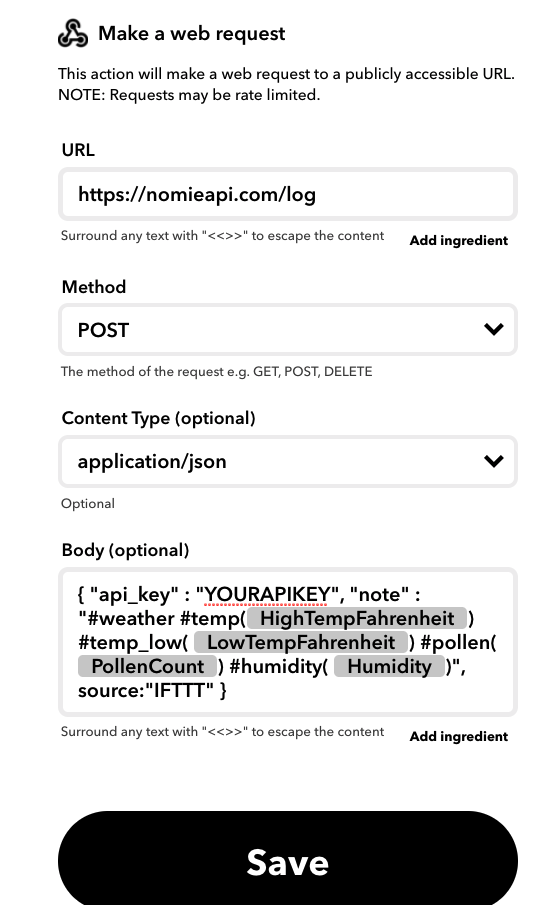 Make a web request

This action will make a web request to a publicly accessible URL. NOTE: Requests may be rate limited.

URL

https://nomieapi.com/log

Surround any text with "<<>>" to escape the content

Add ingredient

Method

POST

The method of the request e.g. GET, POST, DELETE

Content Type (optional)

application/json

Optional

Body (optional)

{ "api_key" : "YOURAPIKEY", "note" : "#weather #temp( HighTempFahrenheit ) #temp_low( LowTempFahrenheit ) #pollen( PollenCount ) #humidity( Humidity )", source:"IFTTT" }

Surround any text with "<<>>" to escape the content

Add ingredient

Save